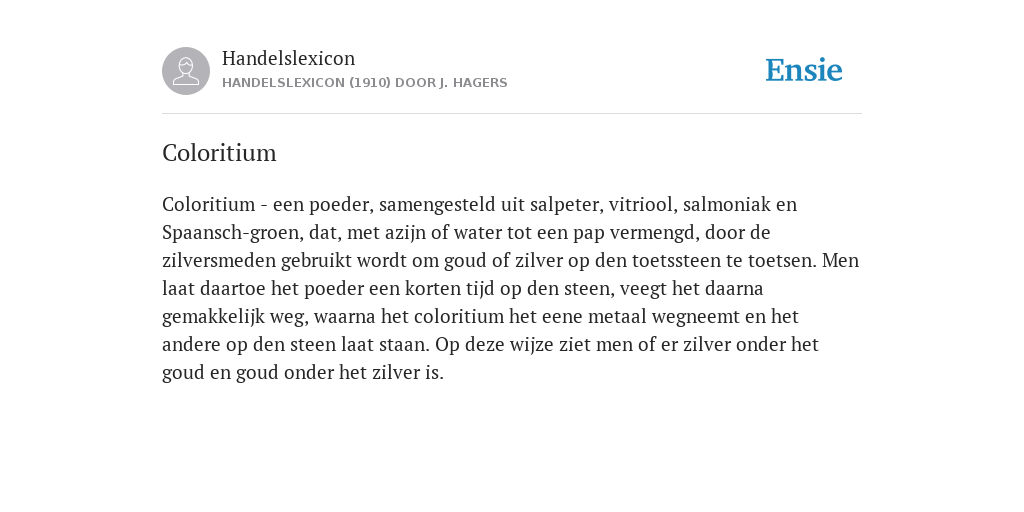 Handelslexicon
HANDELSLEXICON (1910) DOOR J. HAGERS

Ensie

Coloritium

Coloritium - een poeder, samengesteld uit salpeter, vitriool, salmoniak en Spaansch-groen, dat, met azijn of water tot een pap vermengd, door de zilversmeden gebruikt wordt om goud of zilver op den toetssteen te toetsen. Men laat daartoe het poeder een korten tijd op den steen, veegt het daarna gemakkelijk weg, waarna het coloritium het eene metaal wegneemt en het andere op den steen laat staan. Op deze wijze ziet men of er zilver onder het goud en goud onder het zilver is.